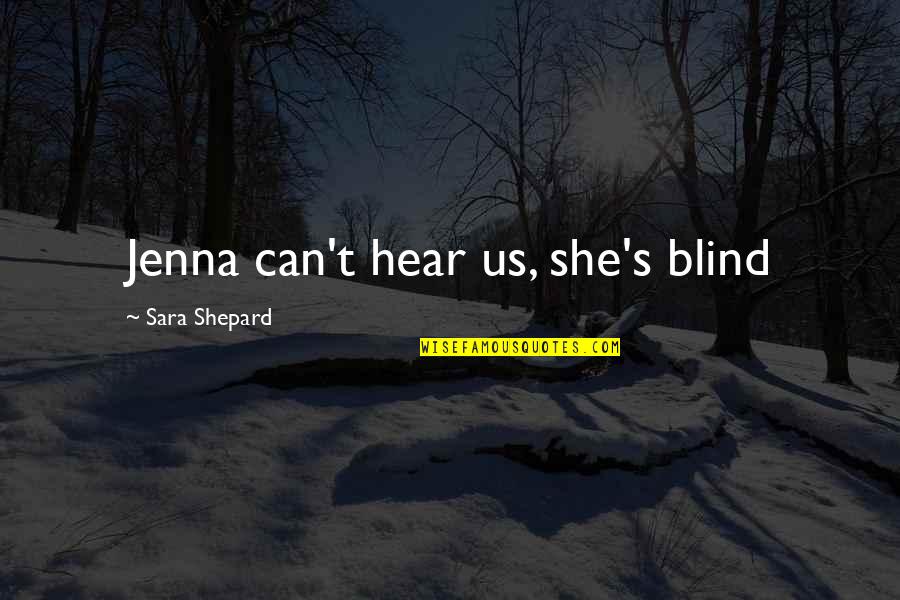 Jenna can't hear us, she's blind

~ Sara Shepard

WISEFAMOUSQUOTES.COM